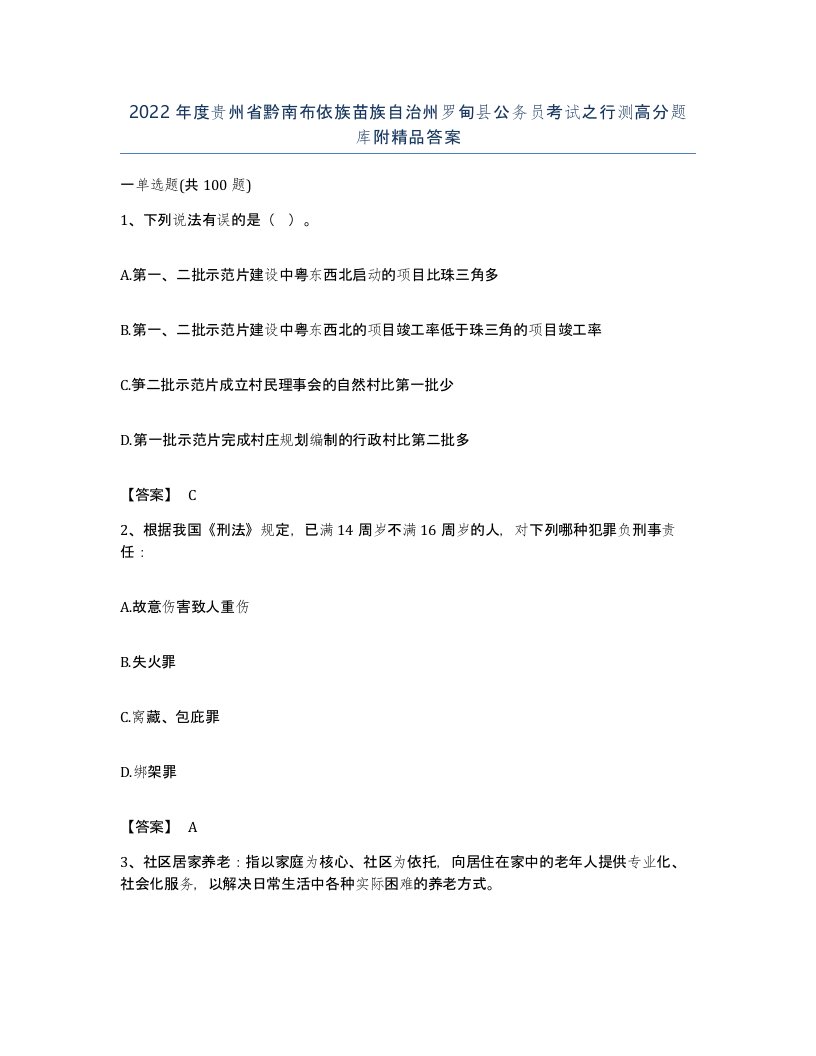 2022年度贵州省黔南布依族苗族自治州罗甸县公务员考试之行测高分题库附精品答案

一单选题(共100题)

1、下列说法有误的是（ ）。

A.第一、二批示范片建设中粤东西北启动的项目比珠三角多

B.第一、二批示范片建设中粤东西北的项目竣工率低于珠三角的项目竣工率

C.第二批示范片成立村民理事会的自然村比第一批少

D.第一批示范片完成村庄规划编制的行政村比第二批多

【答案】 C

2、根据我国《刑法》规定，已满14周岁不满16周岁的人，对下列哪种犯罪负刑事责任：

A.故意伤害致人重伤

B.失火罪

C.窝藏、包庇罪

D.绑架罪

【答案】 A

3、社区居家养老：指以家庭为核心、社区为依托，向居住在家中的老年人提供专业化、社会化服务，以解决日常生活中各种实际困难的养老方式。